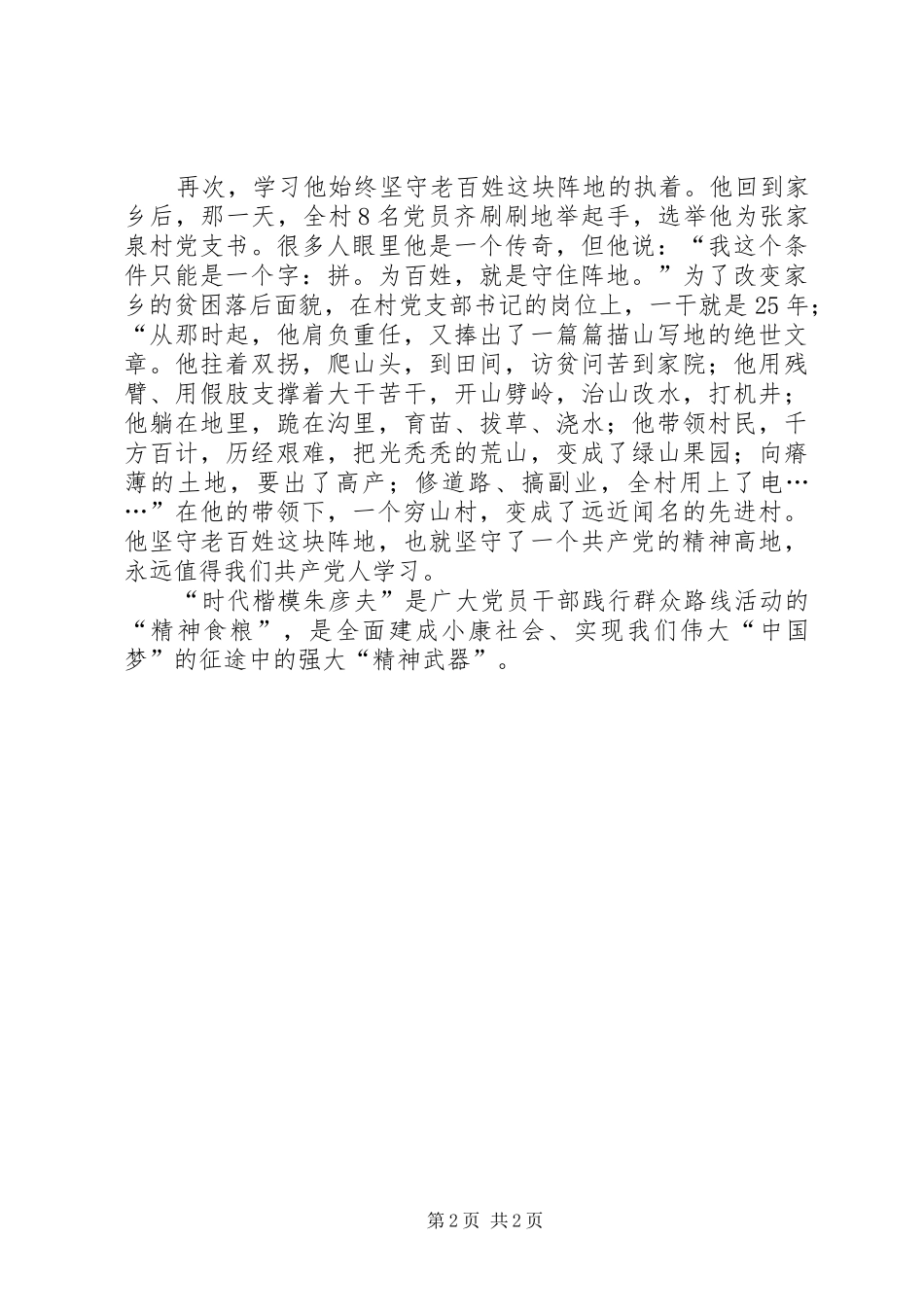 再次，学习他始终坚守老百姓这块阵地的执着。他回到家乡后，那一天，全村8名党员齐刷刷地举起手，选举他为张家泉村党支书。很多人眼里他是一个传奇，但他说：“我这个条件只能是一个字：拼。为百姓，就是守住阵地。”为了改变家乡的贫困落后面貌，在村党支部书记的岗位上，一干就是25年；“从那时起，他肩负重任，又捧出了一篇篇描山写地的绝世文章。他拄着双拐，爬山头，到田间，访贫问苦到家院；他用残臂、用假肢支撑着大干苦干，开山劈岭，治山改水，打机井；他躺在地里，跪在沟里，育苗、拔草、浇水；他带领村民，千方百计，历经艰难，把光秃秃的荒山，变成了绿山果园；向瘠薄的土地，要出了高产；修道路、搞副业，全村用上了电……”在他的带领下，一个穷山村，变成了远近闻名的先进村。他坚守老百姓这块阵地，也就坚守了一个共产党的精神高地，永远值得我们共产党人学习。

“时代楷模朱彦夫”是广大党员干部践行群众路线活动的“精神食粮”，是全面建成小康社会、实现我们伟大“中国梦”的征途中的强大“精神武器”。

第2页 共2页